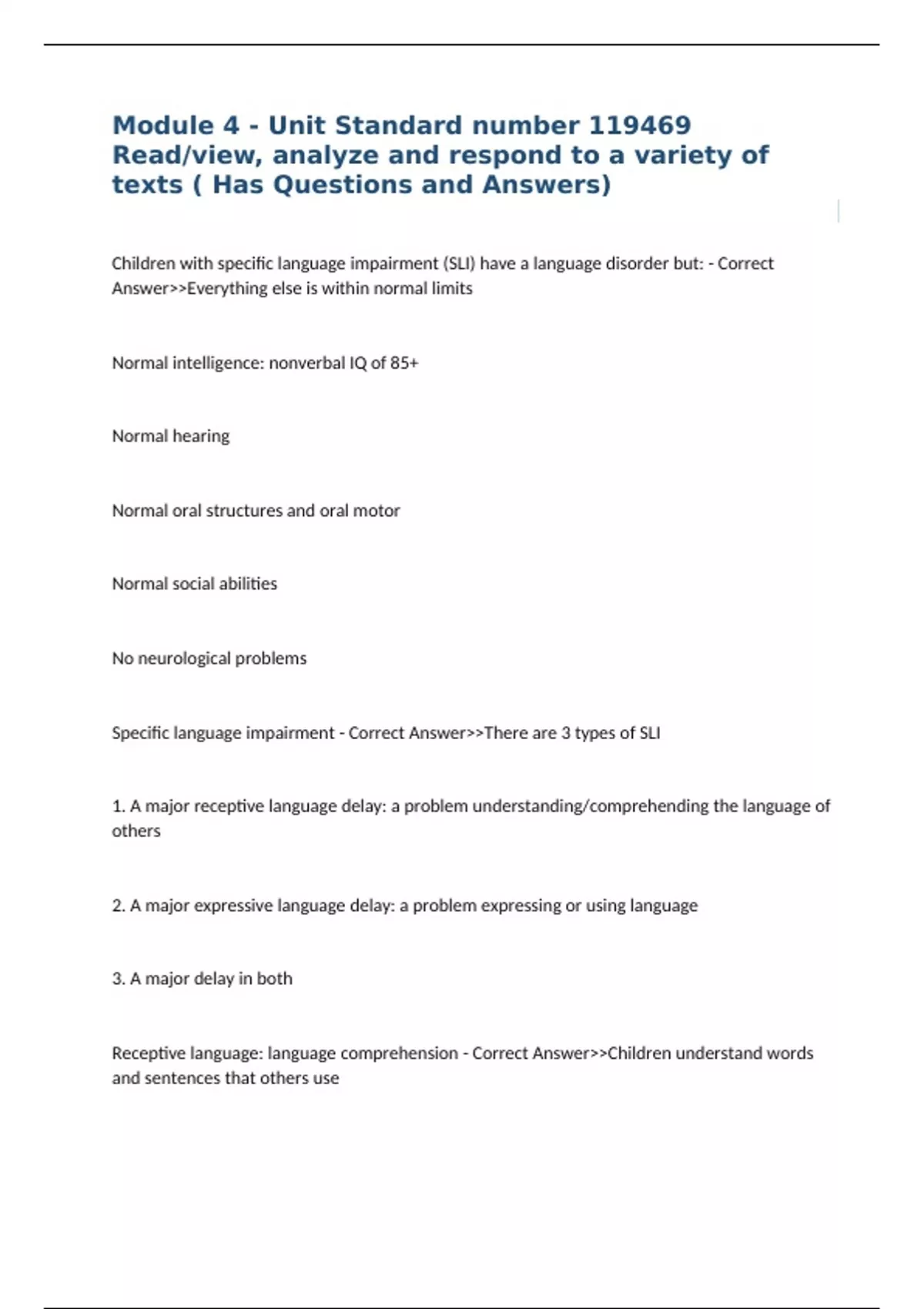 Module 4 - Unit Standard number 119469 Read/view, analyze and respond to a variety of texts ( Has Questions and Answers)

Children with specific language impairment (SLI) have a language disorder but: - Correct Answer>>Everything else is within normal limits

Normal intelligence: nonverbal IQ of 85+

Normal hearing

Normal oral structures and oral motor

Normal social abilities

No neurological problems

Specific language impairment - Correct Answer>>There are 3 types of SLI

1. A major receptive language delay: a problem understanding/comprehending the language of others

2. A major expressive language delay: a problem expressing or using language

3. A major delay in both

Receptive language: language comprehension - Correct Answer>>Children understand words and sentences that others use